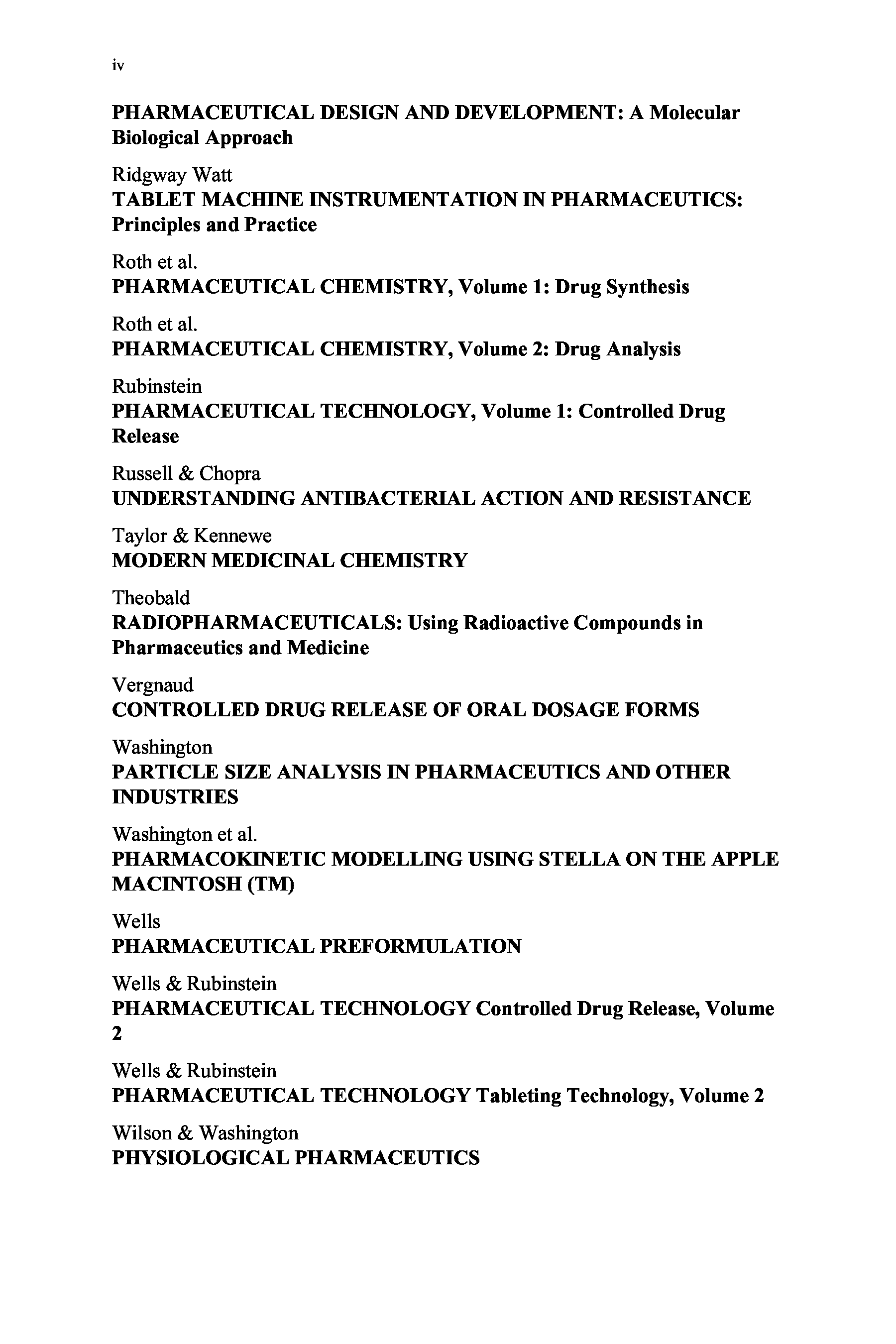 iv

PHARMACEUTICAL DESIGN AND DEVELOPMENT: A Molecular Biological Approach

Ridgway Watt
TABLET MACHINE INSTRUMENTATION IN PHARMACEUTICS: Principles and Practice

Roth et al.
PHARMACEUTICAL CHEMISTRY, Volume 1: Drug Synthesis

Roth et al.
PHARMACEUTICAL CHEMISTRY, Volume 2: Drug Analysis

Rubinstein
PHARMACEUTICAL TECHNOLOGY, Volume 1: Controlled Drug Release

Russell & Chopra
UNDERSTANDING ANTIBACTERIAL ACTION AND RESISTANCE

Taylor & Kennewe
MODERN MEDICINAL CHEMISTRY

Theobald
RADIOPHARMACEUTICALS: Using Radioactive Compounds in Pharmaceutics and Medicine

Vergnaud
CONTROLLED DRUG RELEASE OF ORAL DOSAGE FORMS

Washington
PARTICLE SIZE ANALYSIS IN PHARMACEUTICS AND OTHER INDUSTRIES

Washington et al.
PHARMACOKINETIC MODELLING USING STELLA ON THE APPLE MACINTOSH (TM)

Wells
PHARMACEUTICAL PREFORMULATION

Wells & Rubinstein
PHARMACEUTICAL TECHNOLOGY Controlled Drug Release, Volume 2

Wells & Rubinstein
PHARMACEUTICAL TECHNOLOGY Tableting Technology, Volume 2

Wilson & Washington
PHYSIOLOGICAL PHARMACEUTICS